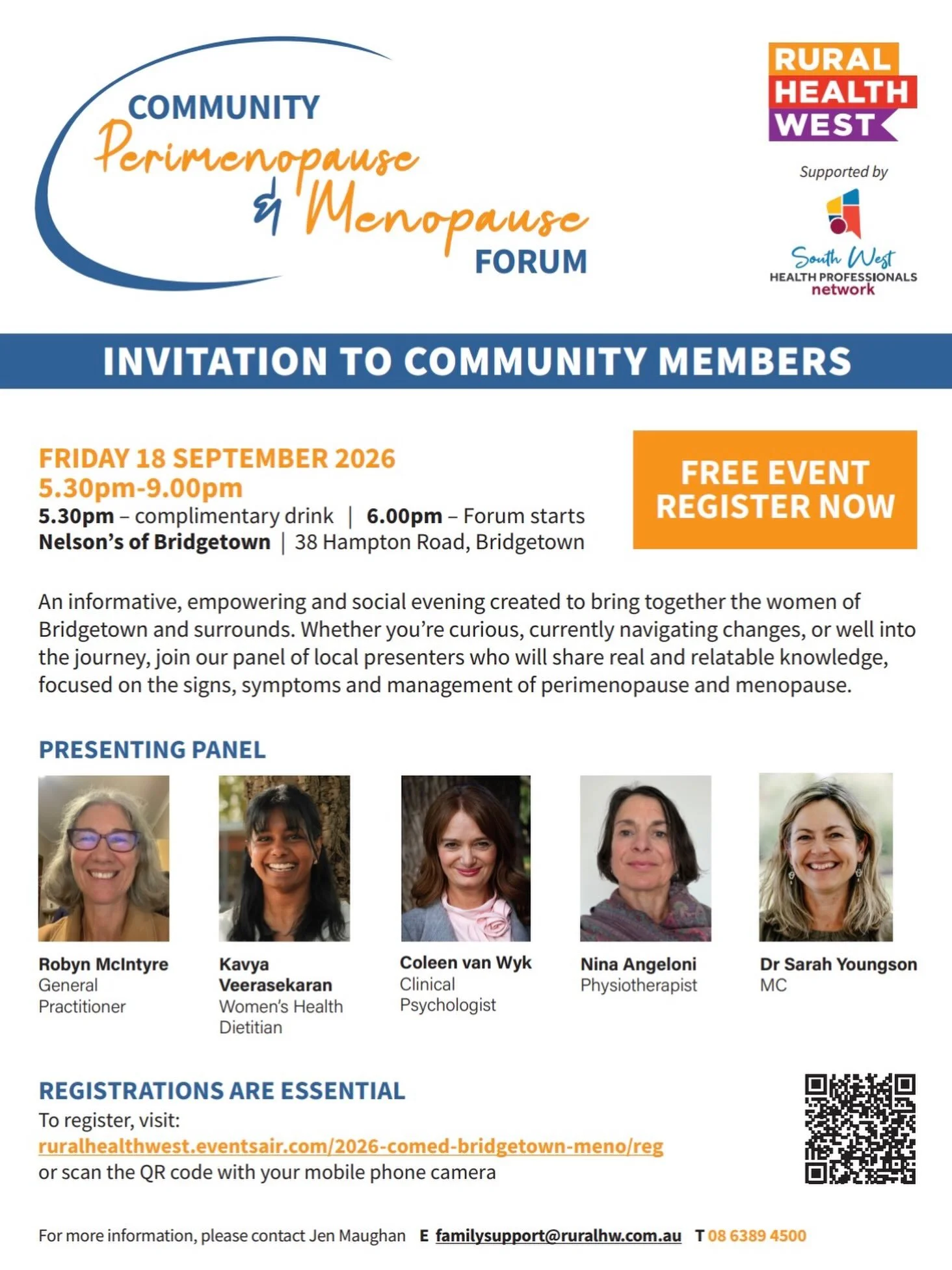 COMMUNITY
Perimenopause & Menopause
FORUM

RURAL HEALTH WEST

Supported by

South West
HEALTH PROFESSIONALS
network

INVITATION TO COMMUNITY MEMBERS

FRIDAY 18 SEPTEMBER 2026
5.30pm-9.00pm
5.30pm – complimentary drink | 6.00pm – Forum starts
Nelson's of Bridgetown | 38 Hampton Road, Bridgetown

FREE EVENT
REGISTER NOW

An informative, empowering and social evening created to bring together the women of Bridgetown and surrounds. Whether you're curious, currently navigating changes, or well into the journey, join our panel of local presenters who will share real and relatable knowledge, focused on the signs, symptoms and management of perimenopause and menopause.

PRESENTING PANEL

Robyn McIntyre
General Practitioner

Kavya Veerasekaran
Women's Health Dietitian

Coleen van Wyk
Clinical Psychologist

Nina Angeloni
Physiotherapist

Dr Sarah Youngson
MC

REGISTRATIONS ARE ESSENTIAL
To register, visit:
ruralhealthwest.eventsair.com/2026-comed-bridgetown-meno/reg
or scan the QR code with your mobile phone camera

For more information, please contact Jen Maughan E familysupport@ruralhw.com.au T 08 6389 4500